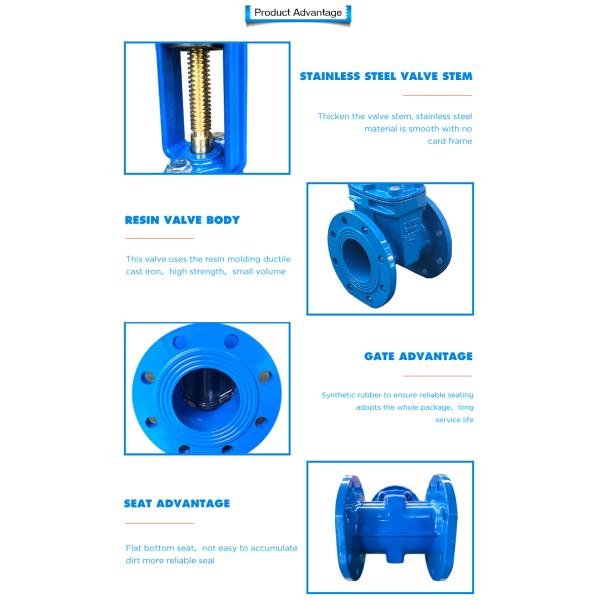 Product Advantage

STAINLESS STEEL VALVE STEM

Thicken the valve stem, stainless steel material is smooth with no card frame

RESIN VALVE BODY

This valve uses the resin molding ductile cast iron, high strength, small volume

GATE ADVANTAGE

Synthetic rubber to ensure reliable seating adopts the whole package, long service life

SEAT ADVANTAGE

Flat bottom seat, not easy to accumulate dirt more reliable seal